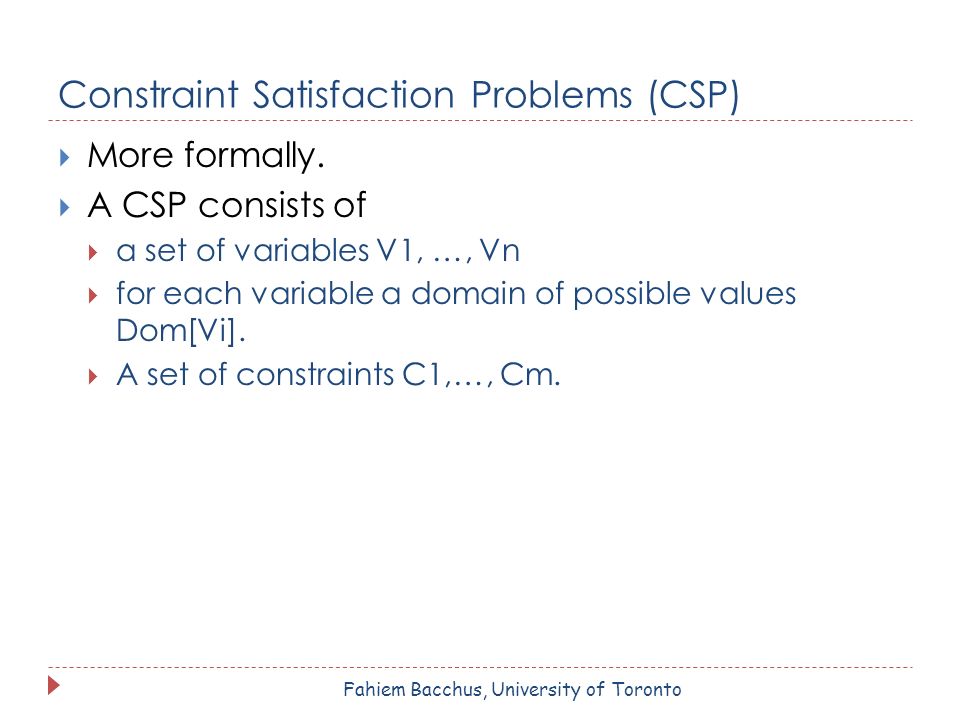 Constraint Satisfaction Problems (CSP)

More formally.

A CSP consists of

a set of variables V1, …, Vn

for each variable a domain of possible values Dom[Vi].

A set of constraints C1,…, Cm.

Fahiem Bacchus, University of Toronto